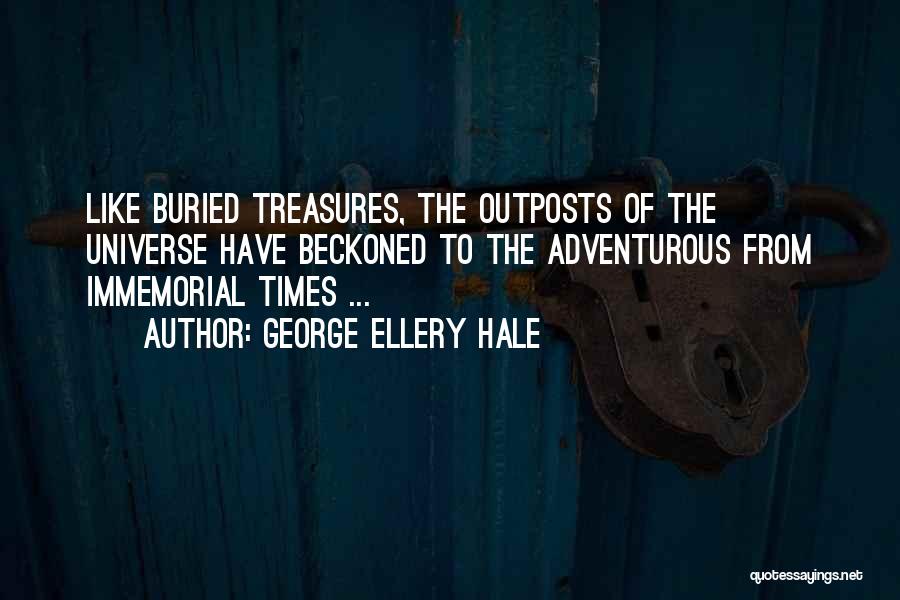 LIKE BURIED TREASURES, THE OUTPOSTS OF THE UNIVERSE HAVE BECKONED TO THE ADVENTUROUS FROM IMMEMORIAL TIMES ...

AUTHOR: GEORGE ELLERY HALE

quotessayings.net